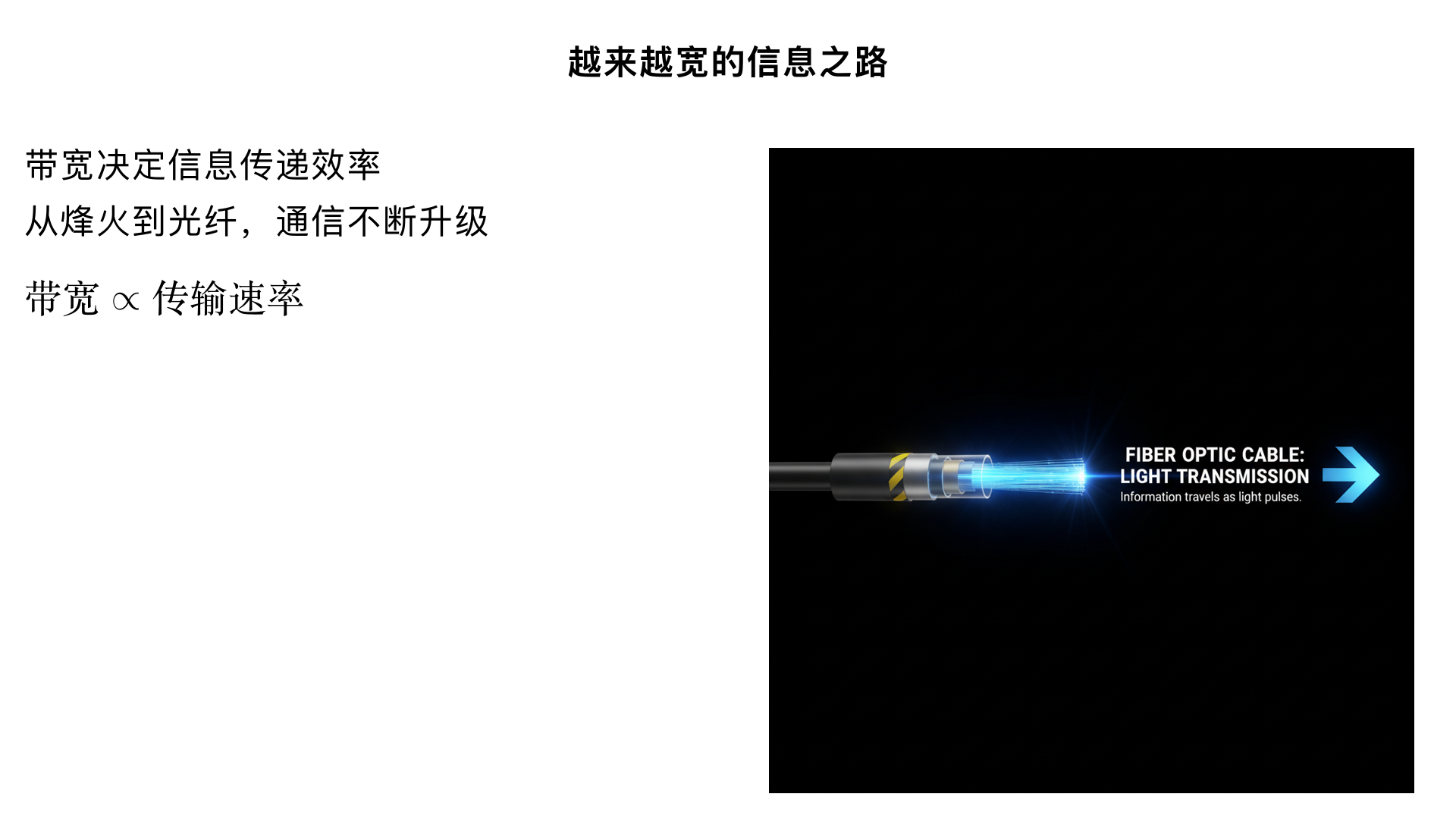 越来越宽的信息之路

带宽决定信息传递效率

从烽火到光纤，通信不断升级

带宽 $\propto$ 传输速率

FIBER OPTIC CABLE:
LIGHT TRANSMISSION
Information travels as light pulses.